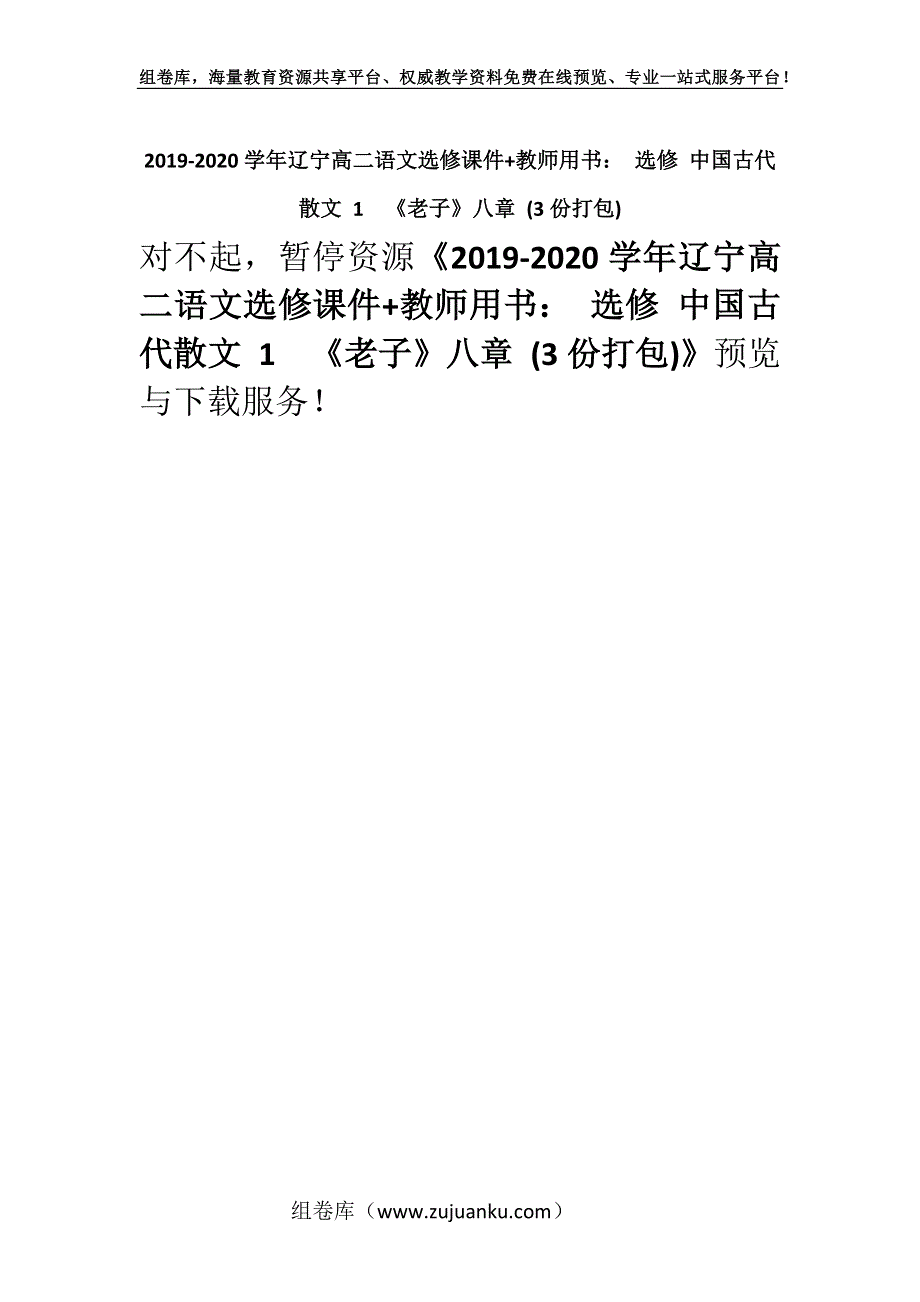 组卷库，海量教育资源共享平台、权威教学资料免费在线预览、专业一站式服务平台！

2019-2020 学年辽宁高二语文选修课件+教师用书： 选修 中国古代散文 1 《老子》八章 (3 份打包)

对不起，暂停资源《2019-2020 学年辽宁高二语文选修课件+教师用书： 选修 中国古代散文 1 《老子》八章 (3 份打包)》预览与下载服务！

组卷库（www.zujuanku.com）